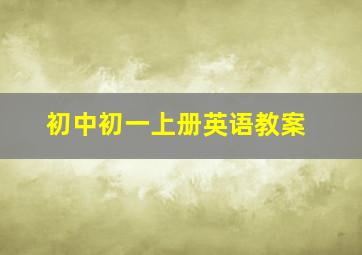 初中初一上册英语教案